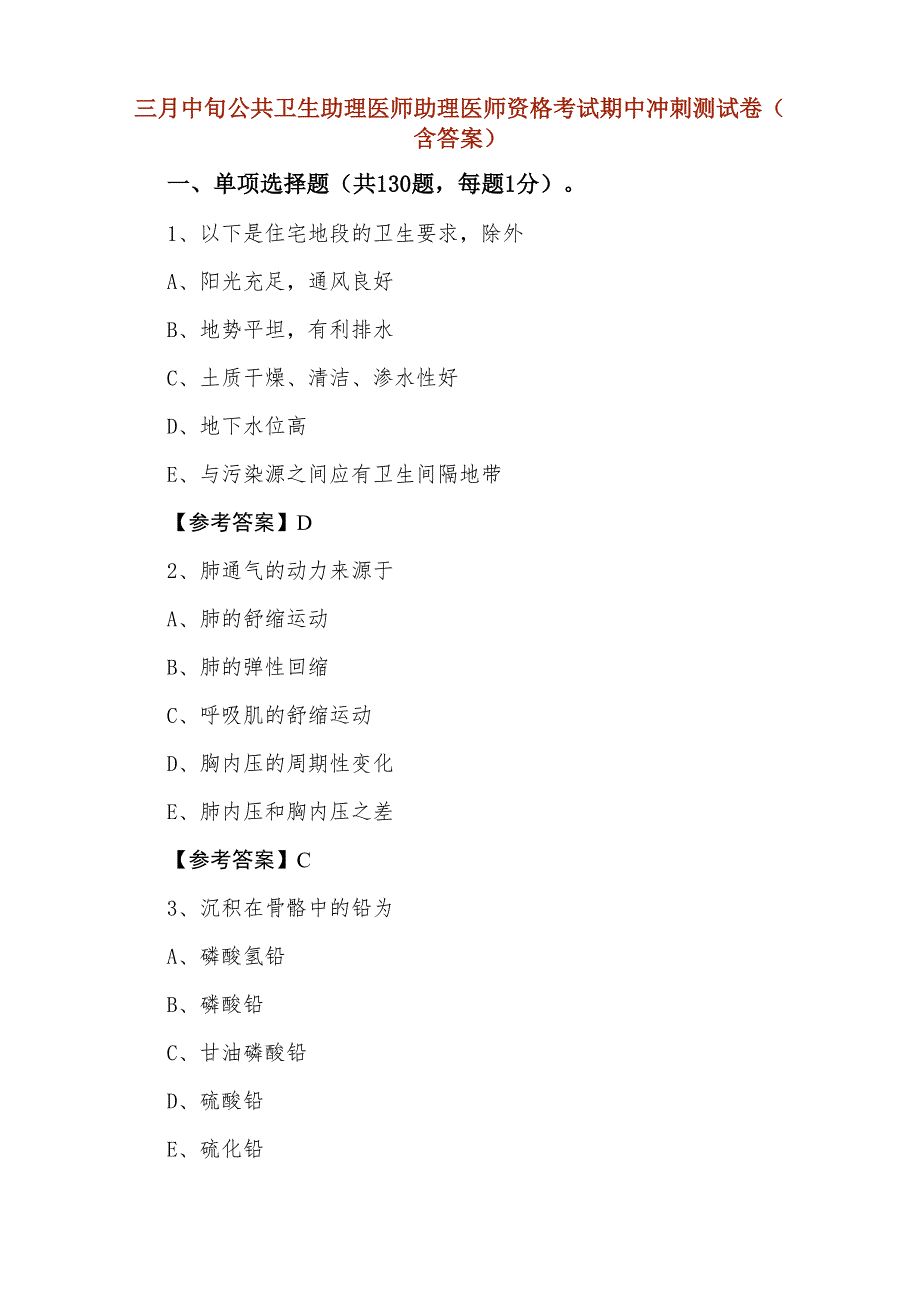 三月中旬公共卫生助理医师助理医师资格考试期中冲刺测试卷（含答案）

一、单项选择题（共130题，每题1分）。

1、以下是住宅地段的卫生要求，除外

A、阳光充足，通风良好

B、地势平坦，有利排水

C、土质干燥、清洁、渗水性好

D、地下水位高

E、与污染源之间应有卫生间隔地带

【参考答案】D

2、肺通气的动力来源于

A、肺的舒缩运动

B、肺的弹性回缩

C、呼吸肌的舒缩运动

D、胸内压的周期性变化

E、肺内压和胸内压之差

【参考答案】C

3、沉积在骨骼中的铅为

A、磷酸氢铅

B、磷酸铅

C、甘油磷酸铅

D、硫酸铅

E、硫化铅